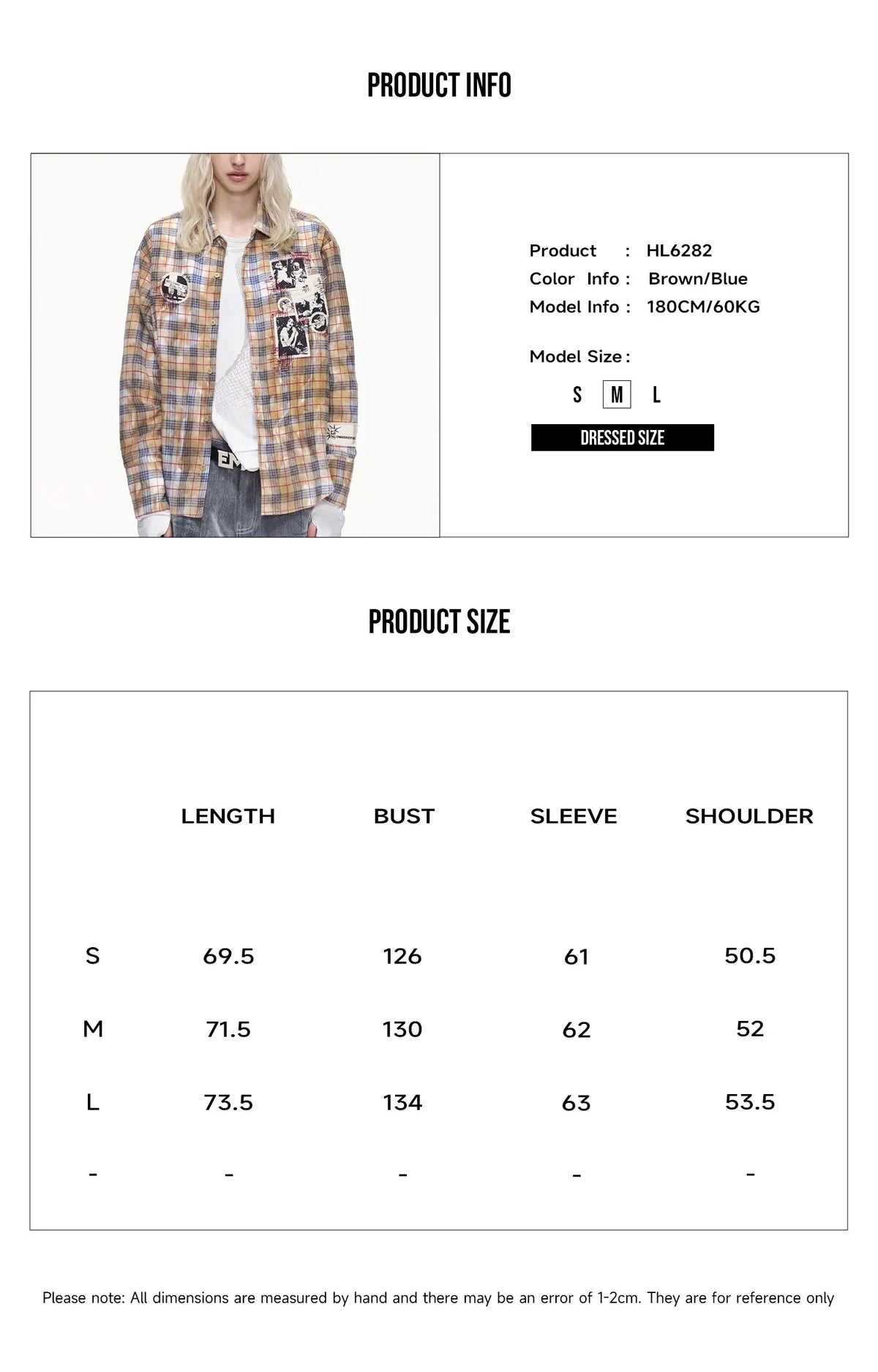 PRODUCT INFO

Product : HL6282
Color Info : Brown/Blue
Model Info : 180CM/60KG

Model Size :

S M L

DRESSED SIZE

PRODUCT SIZE

| | LENGTH | BUST | SLEEVE | SHOULDER |
|---|---|---|---|---|
| S | 69.5 | 126 | 61 | 50.5 |
| M | 71.5 | 130 | 62 | 52 |
| L | 73.5 | 134 | 63 | 53.5 |
| - | - | - | - | - |

Please note: All dimensions are measured by hand and there may be an error of 1-2cm. They are for reference only